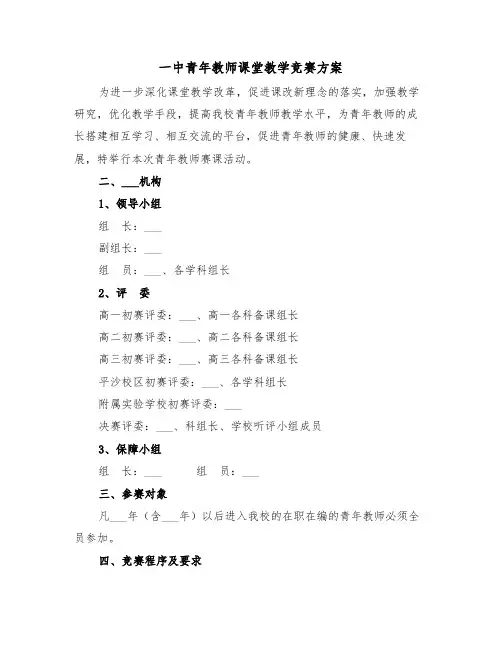 一中青年教师课堂教学竞赛方案

为进一步深化课堂教学改革，促进课改新理念的落实，加强教学研究，优化教学手段，提高我校青年教师教学水平，为青年教师的成长搭建相互学习、相互交流的平台，促进青年教师的健康、快速发展，特举行本次青年教师赛课活动。

二、___机构

1、领导小组

组　长：___

副组长：___

组　员：___、各学科组长

2、评　委

高一初赛评委：___、高一各科备课组长

高二初赛评委：___、高二各科备课组长

高三初赛评委：___、高三各科备课组长

平沙校区初赛评委：___、各学科组长

附属实验学校初赛评委：___

决赛评委：___、科组长、学校听评小组成员

3、保障小组

组　长：___　　　组　员：___

三、参赛对象

凡___年（含___年）以后进入我校的在职在编的青年教师必须全员参加。

四、竞赛程序及要求